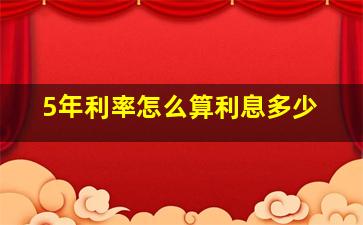 5年利率怎么算利息多少